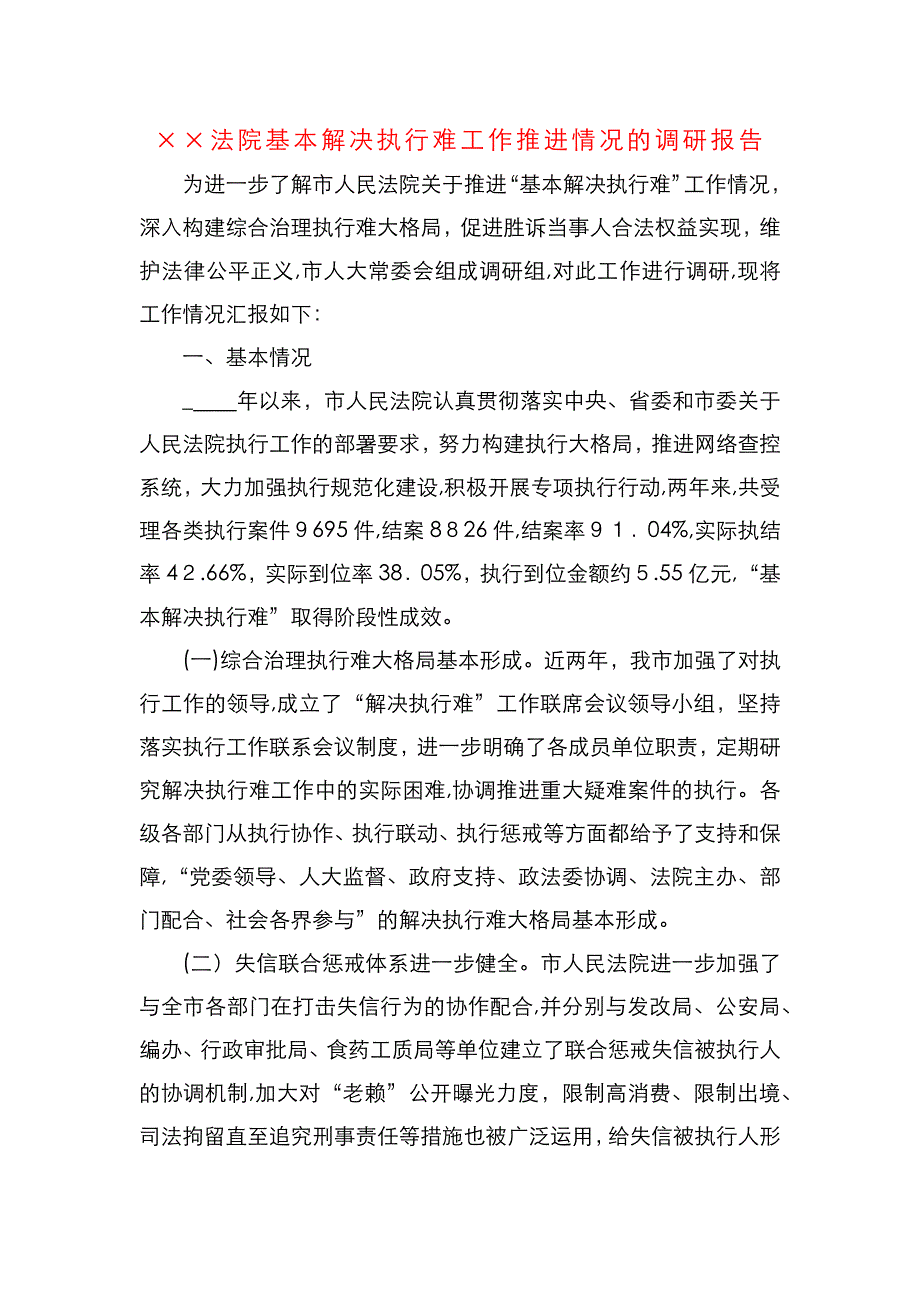 ××法院基本解决执行难工作推进情况的调研报告

为进一步了解市人民法院关于推进“基本解决执行难”工作情况，深入构建综合治理执行难大格局，促进胜诉当事人合法权益实现，维护法律公平正义，市人大常委会组成调研组，对此工作进行调研，现将工作情况汇报如下：

一、基本情况

_____年以来，市人民法院认真贯彻落实中央、省委和市委关于人民法院执行工作的部署要求，努力构建执行大格局，推进网络查控系统，大力加强执行规范化建设，积极开展专项执行行动，两年来，共受理各类执行案件9695件，结案8826件，结案率91.04%，实际执结率42.66%，实际到位率38.05%，执行到位金额约5.55亿元，“基本解决执行难”取得阶段性成效。

(一)综合治理执行难大格局基本形成。近两年，我市加强了对执行工作的领导，成立了“解决执行难”工作联席会议领导小组，坚持落实执行工作联系会议制度，进一步明确了各成员单位职责，定期研究解决执行难工作中的实际困难，协调推进重大疑难案件的执行。各级各部门从执行协作、执行联动、执行惩戒等方面都给予了支持和保障，“党委领导、人大监督、政府支持、政法委协调、法院主办、部门配合、社会各界参与”的解决执行难大格局基本形成。

(二)失信联合惩戒体系进一步健全。市人民法院进一步加强了与全市各部门在打击失信行为的协作配合，并分别与发改局、公安局、编办、行政审批局、食药工质局等单位建立了联合惩戒失信被执行人的协调机制，加大对“老赖”公开曝光力度，限制高消费、限制出境、司法拘留直至追究刑事责任等措施也被广泛运用，给失信被执行人形